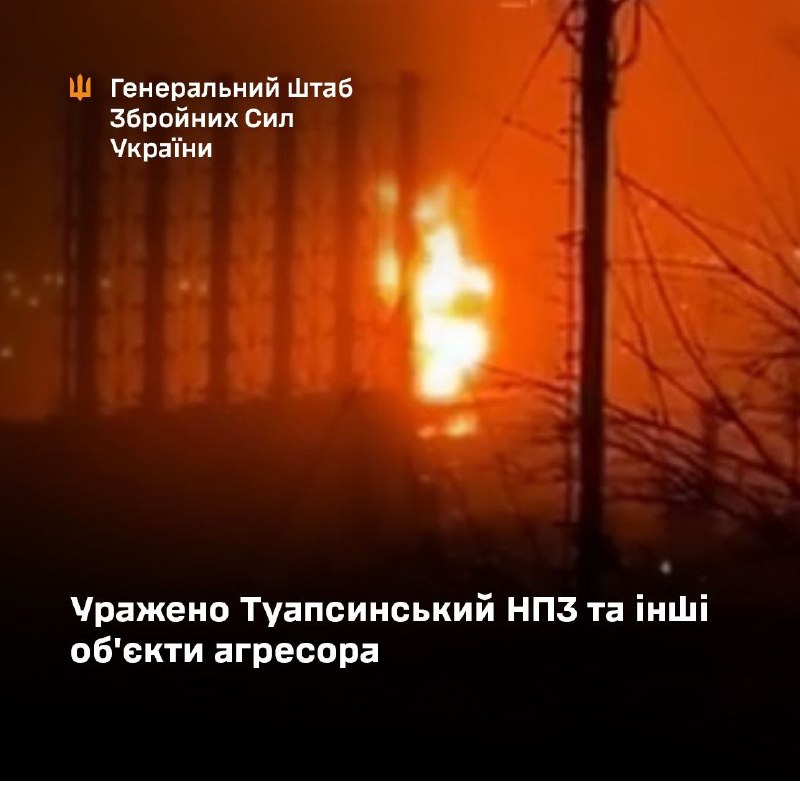 Генеральний Штаб Збройних Сил України

Уражено Туапсинський НПЗ та інші об'єкти агресора